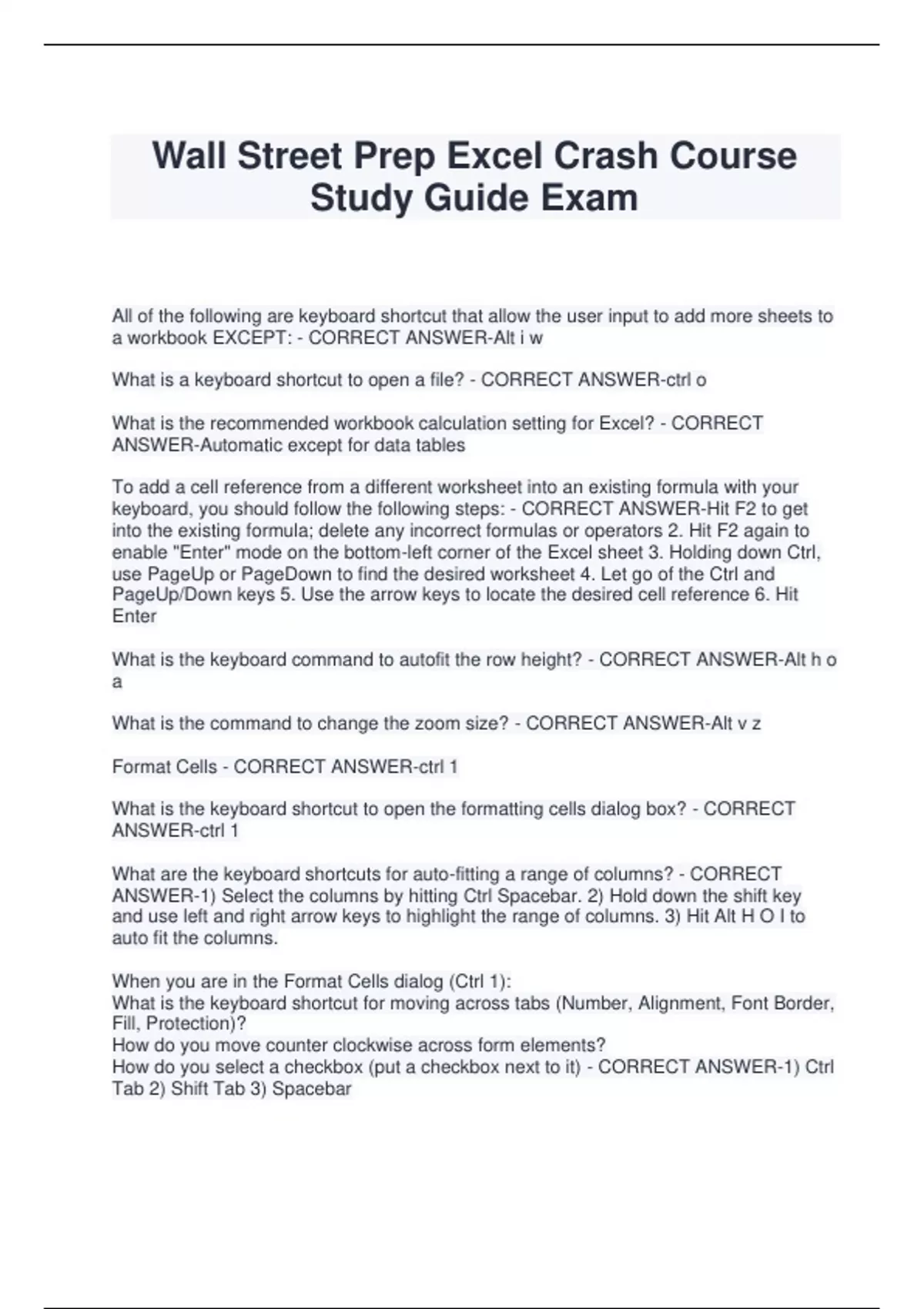 Wall Street Prep Excel Crash Course Study Guide Exam

All of the following are keyboard shortcut that allow the user input to add more sheets to a workbook EXCEPT: - CORRECT ANSWER-Alt i w

What is a keyboard shortcut to open a file? - CORRECT ANSWER-ctrl o

What is the recommended workbook calculation setting for Excel? - CORRECT ANSWER-Automatic except for data tables

To add a cell reference from a different worksheet into an existing formula with your keyboard, you should follow the following steps: - CORRECT ANSWER-Hit F2 to get into the existing formula; delete any incorrect formulas or operators 2. Hit F2 again to enable "Enter" mode on the bottom-left corner of the Excel sheet 3. Holding down Ctrl, use PageUp or PageDown to find the desired worksheet 4. Let go of the Ctrl and PageUp/Down keys 5. Use the arrow keys to locate the desired cell reference 6. Hit Enter

What is the keyboard command to autofit the row height? - CORRECT ANSWER-Alt h o a

What is the command to change the zoom size? - CORRECT ANSWER-Alt v z

Format Cells - CORRECT ANSWER-ctrl 1

What is the keyboard shortcut to open the formatting cells dialog box? - CORRECT ANSWER-ctrl 1

What are the keyboard shortcuts for auto-fitting a range of columns? - CORRECT ANSWER-1) Select the columns by hitting Ctrl Spacebar. 2) Hold down the shift key and use left and right arrow keys to highlight the range of columns. 3) Hit Alt H O I to auto fit the columns.

When you are in the Format Cells dialog (Ctrl 1):
What is the keyboard shortcut for moving across tabs (Number, Alignment, Font Border, Fill, Protection)?
How do you move counter clockwise across form elements?
How do you select a checkbox (put a checkbox next to it) - CORRECT ANSWER-1) Ctrl Tab 2) Shift Tab 3) Spacebar